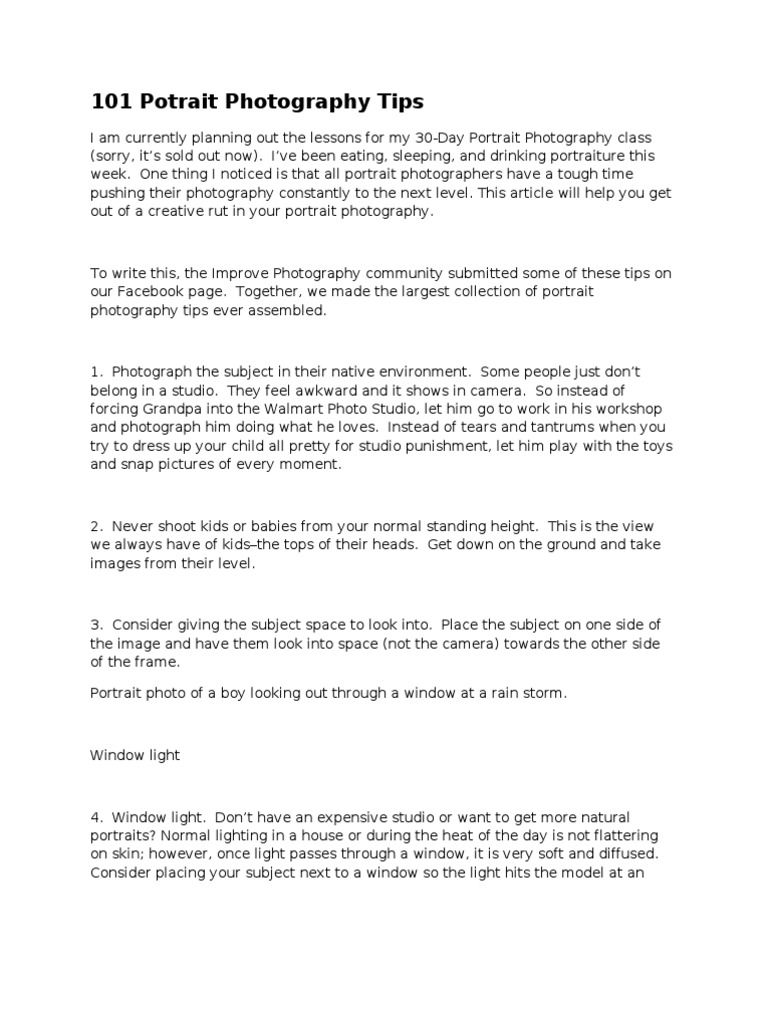 101 Potrait Photography Tips

I am currently planning out the lessons for my 30-Day Portrait Photography class (sorry, it's sold out now). I've been eating, sleeping, and drinking portraiture this week. One thing I noticed is that all portrait photographers have a tough time pushing their photography constantly to the next level. This article will help you get out of a creative rut in your portrait photography.

To write this, the Improve Photography community submitted some of these tips on our Facebook page. Together, we made the largest collection of portrait photography tips ever assembled.

1. Photograph the subject in their native environment. Some people just don't belong in a studio. They feel awkward and it shows in camera. So instead of forcing Grandpa into the Walmart Photo Studio, let him go to work in his workshop and photograph him doing what he loves. Instead of tears and tantrums when you try to dress up your child all pretty for studio punishment, let him play with the toys and snap pictures of every moment.

2. Never shoot kids or babies from your normal standing height. This is the view we always have of kids–the tops of their heads. Get down on the ground and take images from their level.

3. Consider giving the subject space to look into. Place the subject on one side of the image and have them look into space (not the camera) towards the other side of the frame.

Portrait photo of a boy looking out through a window at a rain storm.

Window light

4. Window light. Don't have an expensive studio or want to get more natural portraits? Normal lighting in a house or during the heat of the day is not flattering on skin; however, once light passes through a window, it is very soft and diffused. Consider placing your subject next to a window so the light hits the model at an